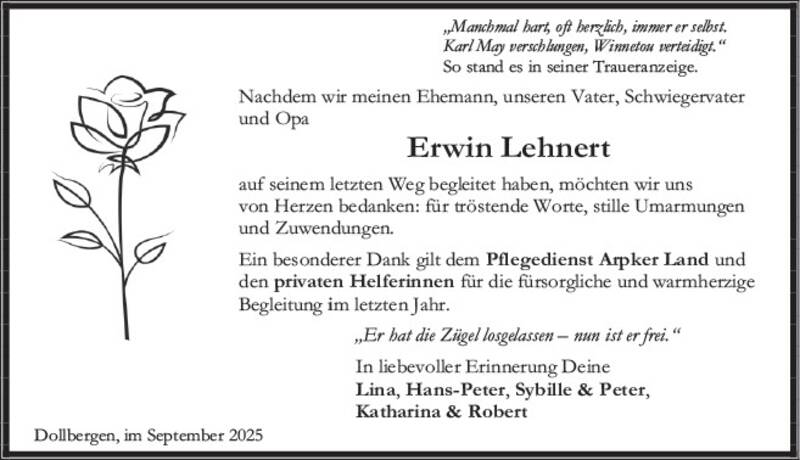 „Manchmal hart, oft herzlich, immer er selbst. Karl May verschlungen, Winnetou verteidigt.“
So stand es in seiner Traueranzeige.

Nachdem wir meinen Ehemann, unseren Vater, Schwiegervater und Opa

Erwin Lehnert

auf seinem letzten Weg begleitet haben, möchten wir uns von Herzen bedanken: für tröstende Worte, stille Umarmungen und Zuwendungen.

Ein besonderer Dank gilt dem Pflegedienst Arpker Land und den privaten Helferinnen für die fürsorgliche und warmherzige Begleitung im letzten Jahr.

„Er hat die Zügel losgelassen – nun ist er frei.“

In liebevoller Erinnerung Deine
Lina, Hans-Peter, Sybille & Peter,
Katharina & Robert

Dollbergen, im September 2025